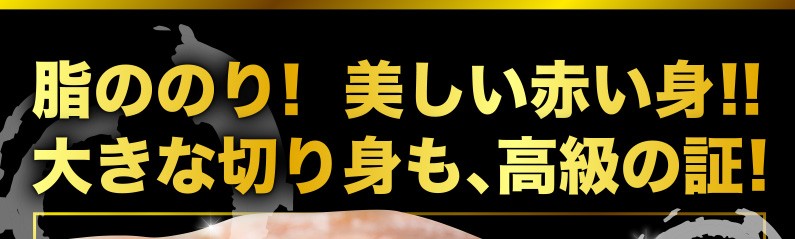 脂ののり！ 美しい赤い身!!
大きな切り身も、高級の証！